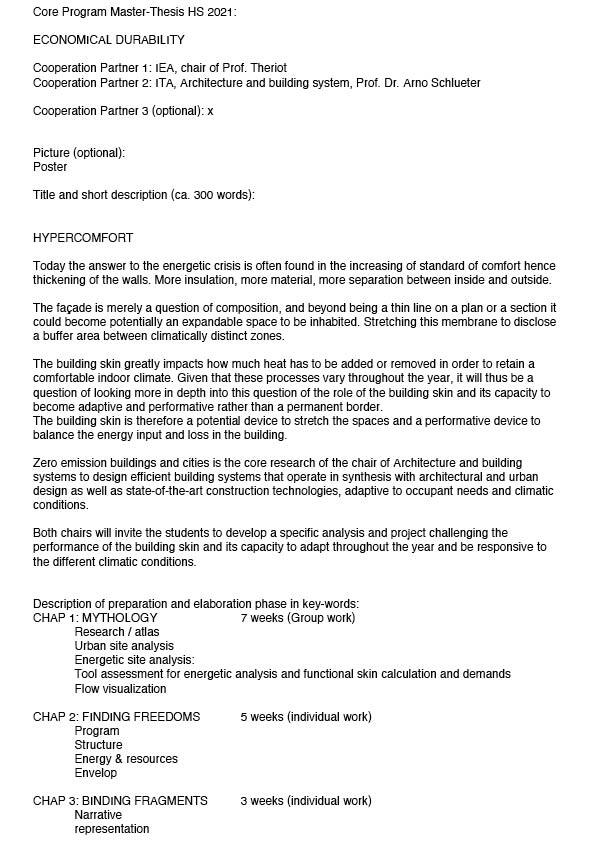 Core Program Master-Thesis HS 2021:

ECONOMICAL DURABILITY

Cooperation Partner 1: IEA, chair of Prof. Theriot
Cooperation Partner 2: ITA, Architecture and building system, Prof. Dr. Arno Schlueter

Cooperation Partner 3 (optional): x

Picture (optional):
Poster

Title and short description (ca. 300 words):

HYPERCOMFORT

Today the answer to the energetic crisis is often found in the increasing of standard of comfort hence thickening of the walls. More insulation, more material, more separation between inside and outside.

The façade is merely a question of composition, and beyond being a thin line on a plan or a section it could become potentially an expandable space to be inhabited. Stretching this membrane to disclose a buffer area between climatically distinct zones.

The building skin greatly impacts how much heat has to be added or removed in order to retain a comfortable indoor climate. Given that these processes vary throughout the year, it will thus be a question of looking more in depth into this question of the role of the building skin and its capacity to become adaptive and performative rather than a permanent border.
The building skin is therefore a potential device to stretch the spaces and a performative device to balance the energy input and loss in the building.

Zero emission buildings and cities is the core research of the chair of Architecture and building systems to design efficient building systems that operate in synthesis with architectural and urban design as well as state-of-the-art construction technologies, adaptive to occupant needs and climatic conditions.

Both chairs will invite the students to develop a specific analysis and project challenging the performance of the building skin and its capacity to adapt throughout the year and be responsive to the different climatic conditions.

Description of preparation and elaboration phase in key-words:
CHAP 1: MYTHOLOGY 7 weeks (Group work)
Research / atlas
Urban site analysis
Energetic site analysis:
Tool assessment for energetic analysis and functional skin calculation and demands
Flow visualization

CHAP 2: FINDING FREEDOMS 5 weeks (individual work)
Program
Structure
Energy & resources
Envelop

CHAP 3: BINDING FRAGMENTS 3 weeks (individual work)
Narrative
representation